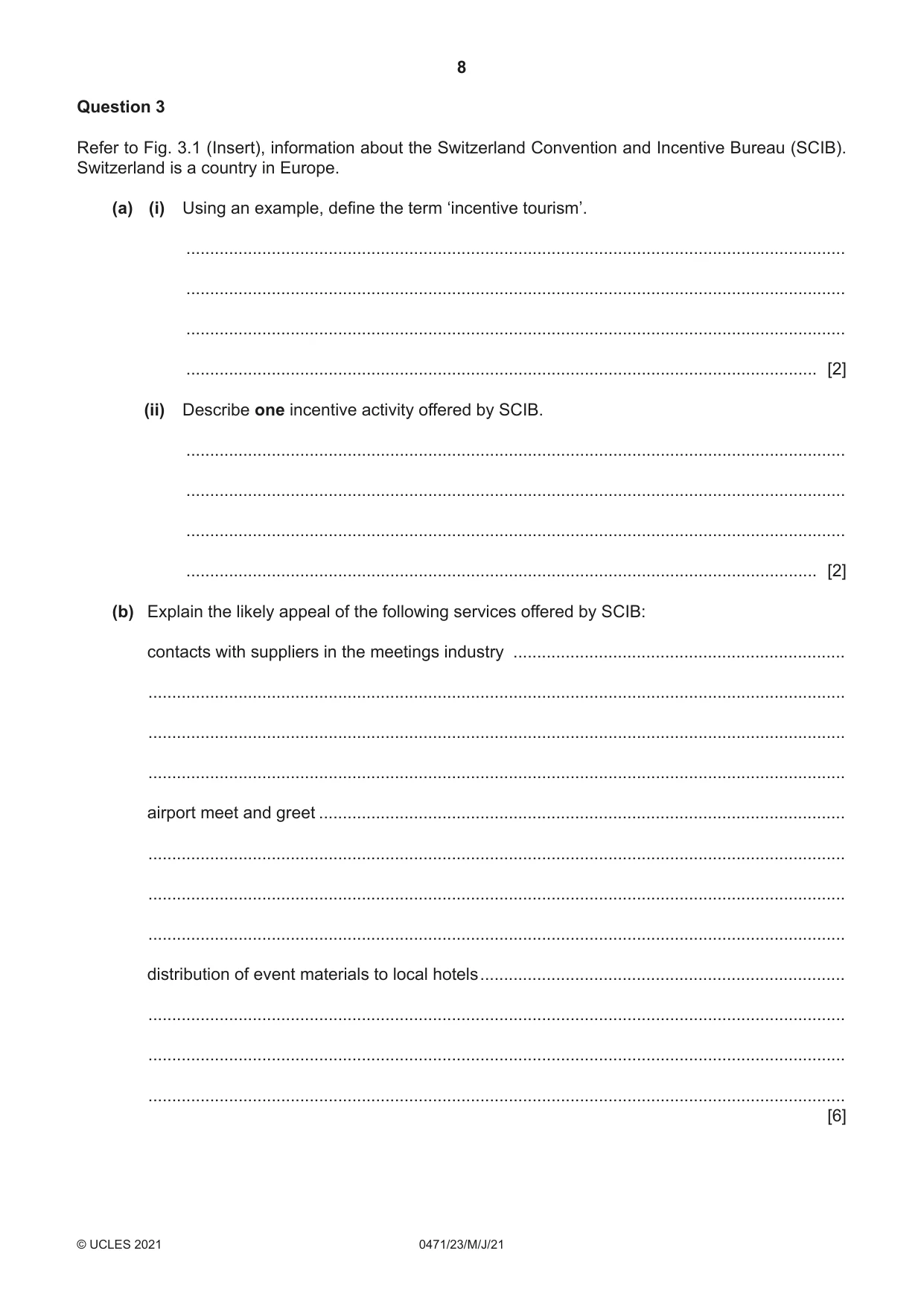 8

Question 3

Refer to Fig. 3.1 (Insert), information about the Switzerland Convention and Incentive Bureau (SCIB). Switzerland is a country in Europe.

(a) (i) Using an example, define the term 'incentive tourism'.

____

____

____

____ [2]

(ii) Describe one incentive activity offered by SCIB.

____

____

____

____ [2]

(b) Explain the likely appeal of the following services offered by SCIB:

contacts with suppliers in the meetings industry ____

____

____

____

airport meet and greet ____

____

____

____

distribution of event materials to local hotels ____

____

____

____
[6]

© UCLES 2021 0471/23/M/J/21